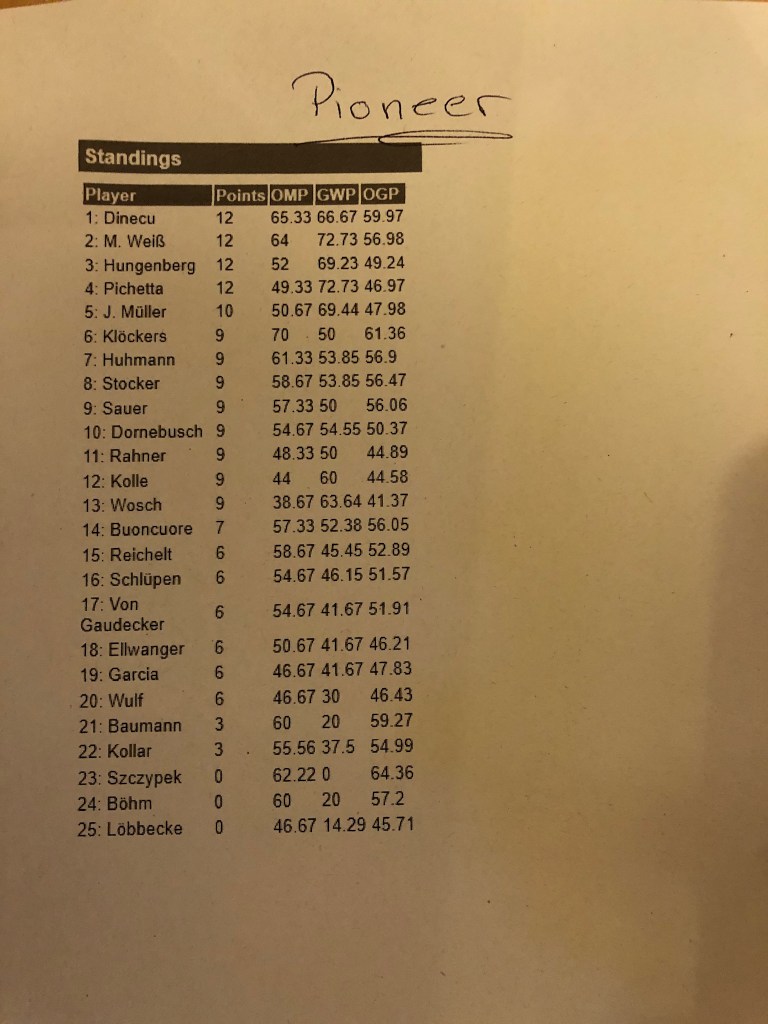 Pioneer

Standings

| Player | Points | OMP | GWP | OGP |
|---|---|---|---|---|
| 1: Dinecu | 12 | 65.33 | 66.67 | 59.97 |
| 2: M. Weiß | 12 | 64 | 72.73 | 56.98 |
| 3: Hungenberg | 12 | 52 | 69.23 | 49.24 |
| 4: Pichetta | 12 | 49.33 | 72.73 | 46.97 |
| 5: J. Müller | 10 | 50.67 | 69.44 | 47.98 |
| 6: Klöckers | 9 | 70 | 50 | 61.36 |
| 7: Huhmann | 9 | 61.33 | 53.85 | 56.9 |
| 8: Stocker | 9 | 58.67 | 53.85 | 56.47 |
| 9: Sauer | 9 | 57.33 | 50 | 56.06 |
| 10: Dornebusch | 9 | 54.67 | 54.55 | 50.37 |
| 11: Rahner | 9 | 48.33 | 50 | 44.89 |
| 12: Kolle | 9 | 44 | 60 | 44.58 |
| 13: Wosch | 9 | 38.67 | 63.64 | 41.37 |
| 14: Buoncuore | 7 | 57.33 | 52.38 | 56.05 |
| 15: Reichelt | 6 | 58.67 | 45.45 | 52.89 |
| 16: Schlüpen | 6 | 54.67 | 46.15 | 51.57 |
| 17: Von Gaudecker | 6 | 54.67 | 41.67 | 51.91 |
| 18: Ellwanger | 6 | 50.67 | 41.67 | 46.21 |
| 19: Garcia | 6 | 46.67 | 41.67 | 47.83 |
| 20: Wulf | 6 | 46.67 | 30 | 46.43 |
| 21: Baumann | 3 | 60 | 20 | 59.27 |
| 22: Kollar | 3 | 55.56 | 37.5 | 54.99 |
| 23: Szczypek | 0 | 62.22 | 0 | 64.36 |
| 24: Böhm | 0 | 60 | 20 | 57.2 |
| 25: Löbbecke | 0 | 46.67 | 14.29 | 45.71 |